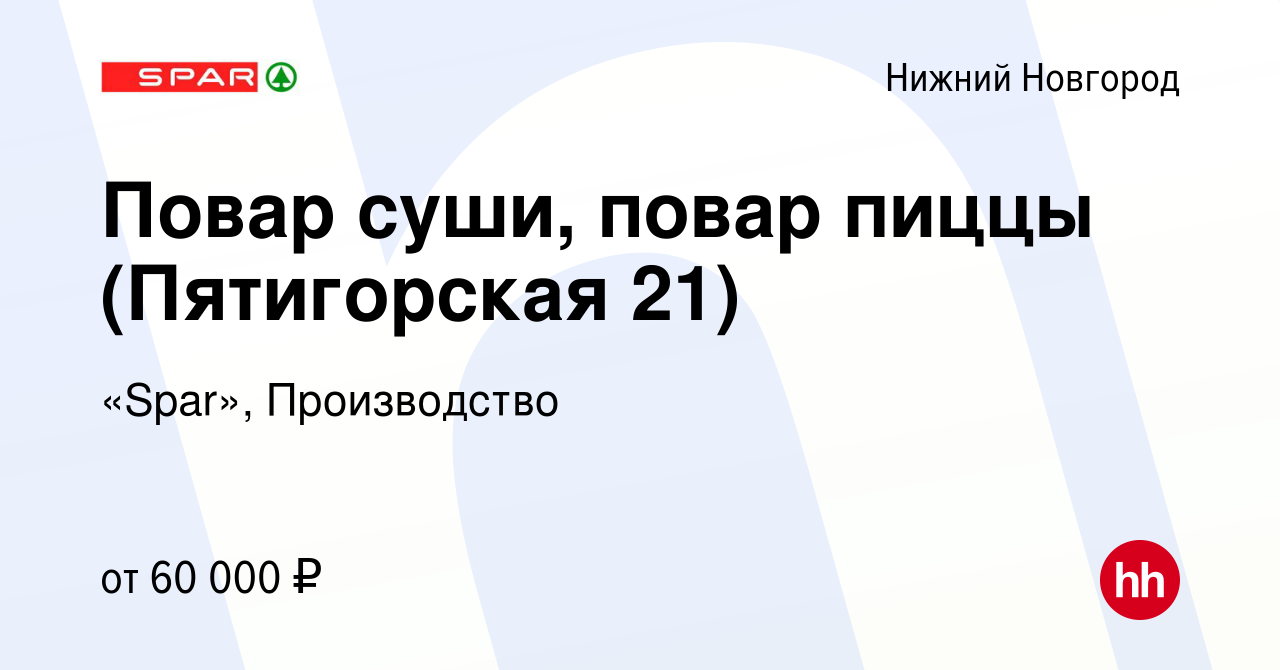 SPAR

Нижний Новгород

Повар суши, повар пиццы (Пятигорская 21)

«Spar», Производство

от 60 000 ₽

hh